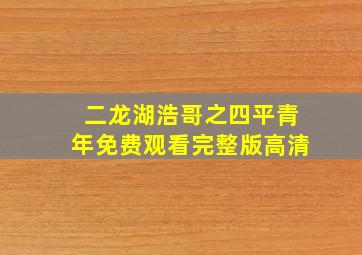 二龙湖浩哥之四平青年免费观看完整版高清